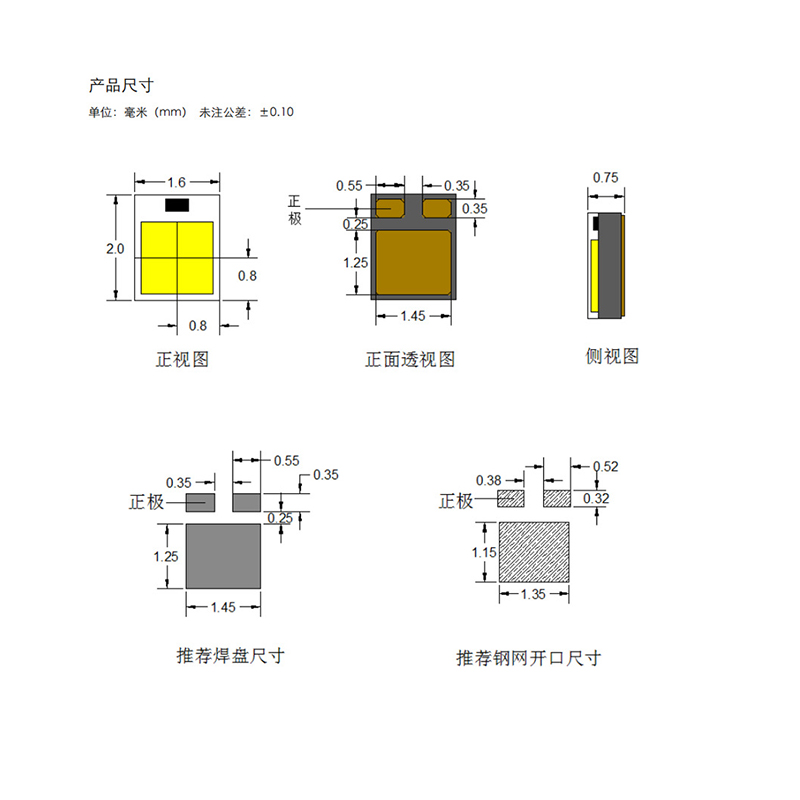 产品尺寸

单位：毫米（mm） 未注公差：±0.10

1.6
2.0
0.8
0.8
正视图

0.55
0.35
正极
0.35
0.25
1.25
1.45
正面透视图

0.75
侧视图

0.55
0.35
0.35
正极
0.25
1.25
1.45
推荐焊盘尺寸

0.38
0.52
正极
0.32
1.15
1.35
推荐钢网开口尺寸